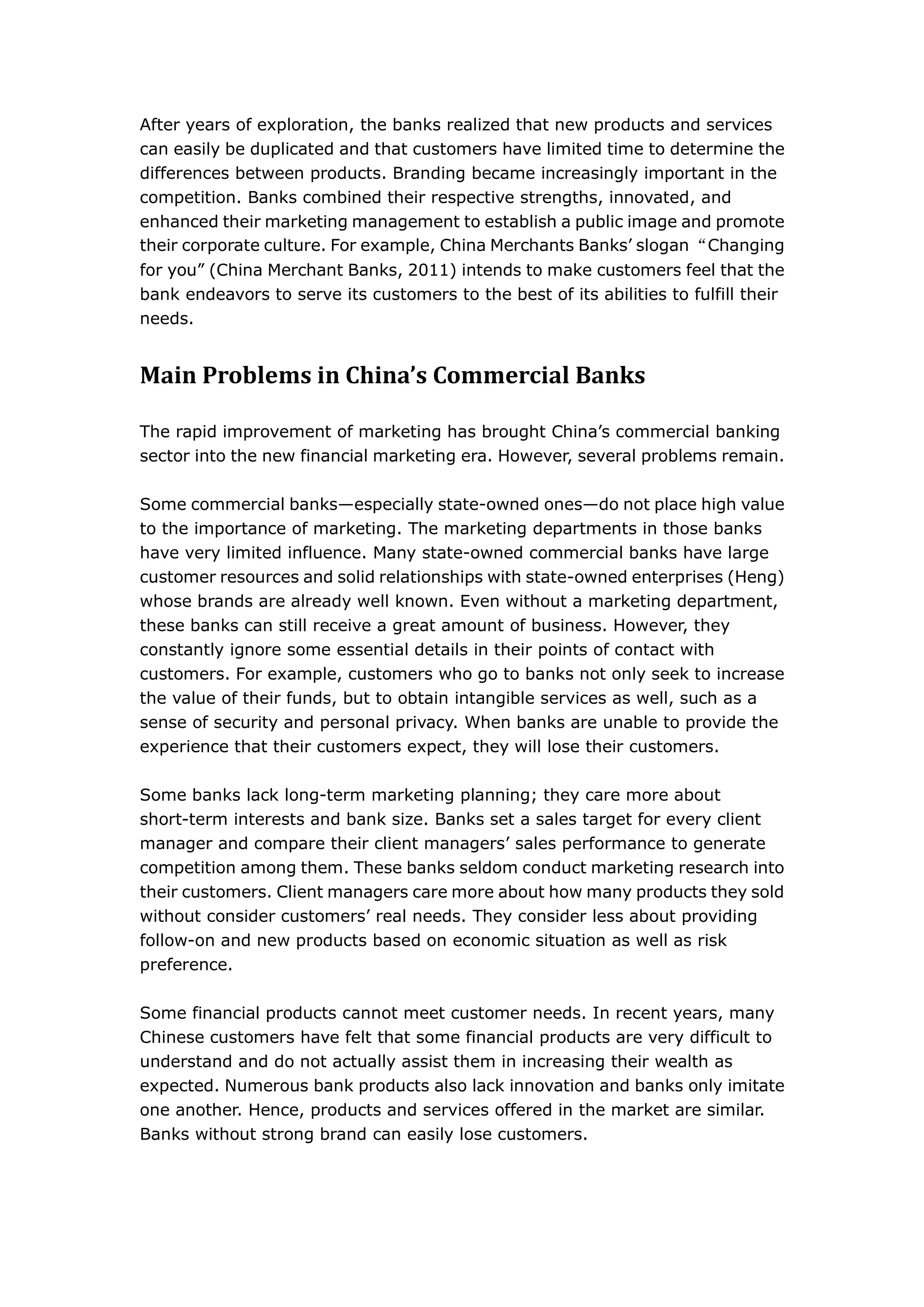 After years of exploration, the banks realized that new products and services can easily be duplicated and that customers have limited time to determine the differences between products. Branding became increasingly important in the competition. Banks combined their respective strengths, innovated, and enhanced their marketing management to establish a public image and promote their corporate culture. For example, China Merchants Banks' slogan "Changing for you" (China Merchant Banks, 2011) intends to make customers feel that the bank endeavors to serve its customers to the best of its abilities to fulfill their needs.

Main Problems in China's Commercial Banks

The rapid improvement of marketing has brought China's commercial banking sector into the new financial marketing era. However, several problems remain.

Some commercial banks—especially state-owned ones—do not place high value to the importance of marketing. The marketing departments in those banks have very limited influence. Many state-owned commercial banks have large customer resources and solid relationships with state-owned enterprises (Heng) whose brands are already well known. Even without a marketing department, these banks can still receive a great amount of business. However, they constantly ignore some essential details in their points of contact with customers. For example, customers who go to banks not only seek to increase the value of their funds, but to obtain intangible services as well, such as a sense of security and personal privacy. When banks are unable to provide the experience that their customers expect, they will lose their customers.

Some banks lack long-term marketing planning; they care more about short-term interests and bank size. Banks set a sales target for every client manager and compare their client managers' sales performance to generate competition among them. These banks seldom conduct marketing research into their customers. Client managers care more about how many products they sold without consider customers' real needs. They consider less about providing follow-on and new products based on economic situation as well as risk preference.

Some financial products cannot meet customer needs. In recent years, many Chinese customers have felt that some financial products are very difficult to understand and do not actually assist them in increasing their wealth as expected. Numerous bank products also lack innovation and banks only imitate one another. Hence, products and services offered in the market are similar. Banks without strong brand can easily lose customers.